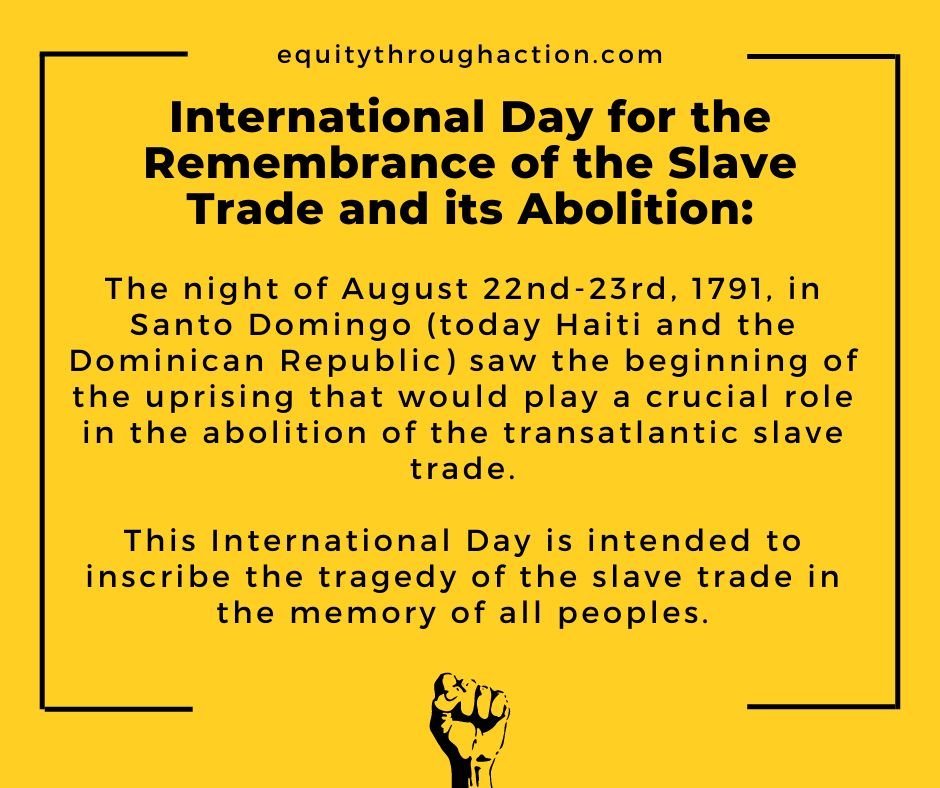 equitythroughaction.com

International Day for the Remembrance of the Slave Trade and its Abolition:

The night of August 22nd-23rd, 1791, in Santo Domingo (today Haiti and the Dominican Republic) saw the beginning of the uprising that would play a crucial role in the abolition of the transatlantic slave trade.

This International Day is intended to inscribe the tragedy of the slave trade in the memory of all peoples.